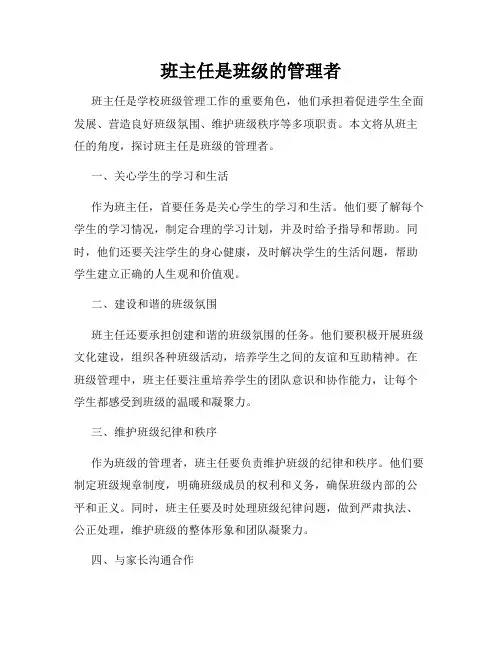 班主任是班级的管理者

班主任是学校班级管理工作的重要角色，他们承担着促进学生全面发展、营造良好班级氛围、维护班级秩序等多项职责。本文将从班主任的角度，探讨班主任是班级的管理者。

一、关心学生的学习和生活

作为班主任，首要任务是关心学生的学习和生活。他们要了解每个学生的学习情况，制定合理的学习计划，并及时给予指导和帮助。同时，他们还要关注学生的身心健康，及时解决学生的生活问题，帮助学生建立正确的人生观和价值观。

二、建设和谐的班级氛围

班主任还要承担创建和谐的班级氛围的任务。他们要积极开展班级文化建设，组织各种班级活动，培养学生之间的友谊和互助精神。在班级管理中，班主任要注重培养学生的团队意识和协作能力，让每个学生都感受到班级的温暖和凝聚力。

三、维护班级纪律和秩序

作为班级的管理者，班主任要负责维护班级的纪律和秩序。他们要制定班级规章制度，明确班级成员的权利和义务，确保班级内部的公平和正义。同时，班主任要及时处理班级纪律问题，做到严肃执法、公正处理，维护班级的整体形象和团队凝聚力。

四、与家长沟通合作